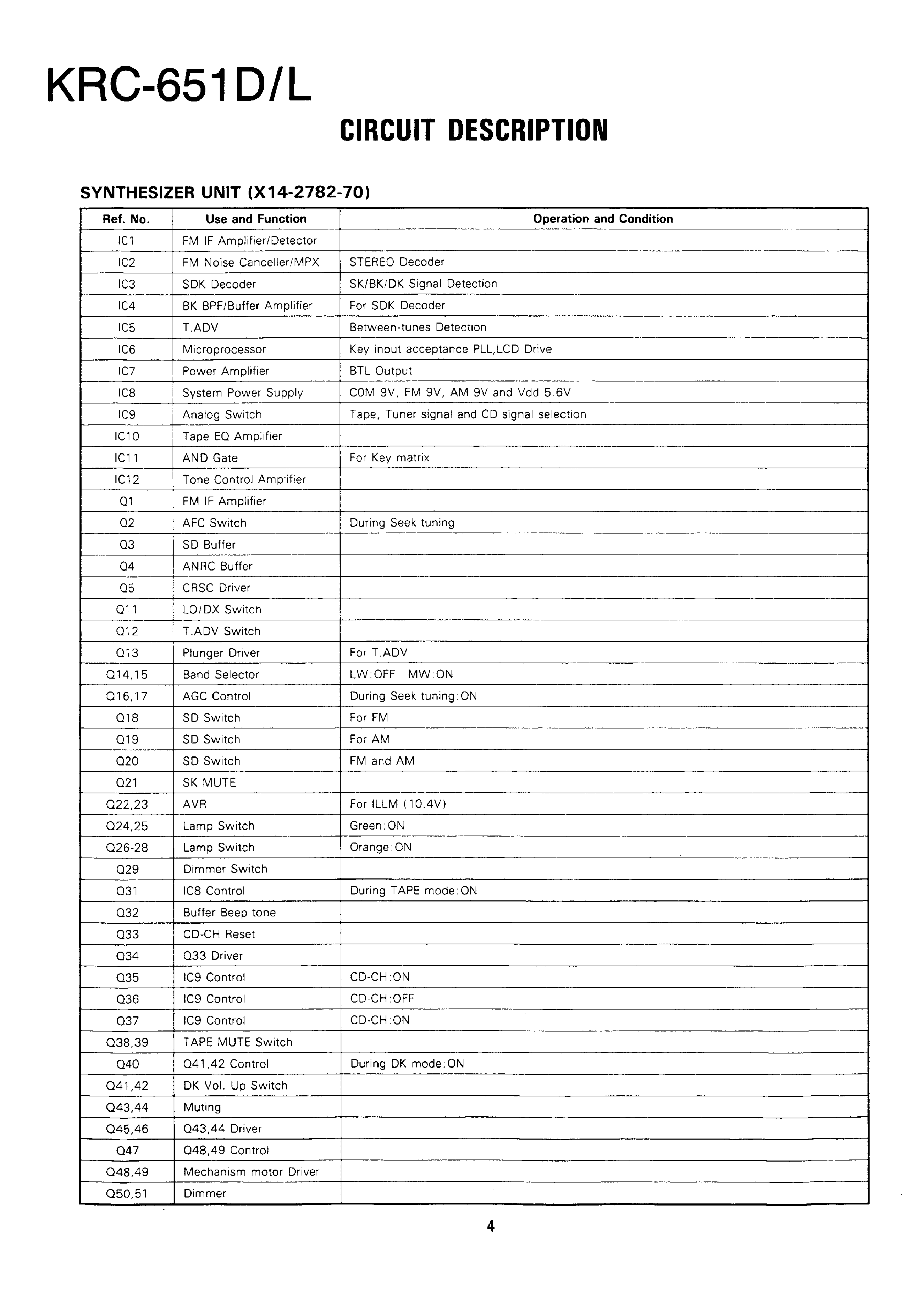 KRC-651D/L

CIRCUIT DESCRIPTION

SYNTHESIZER UNIT (X14-2782-70)

| Ref. No. | Use and Function | Operation and Condition |
|---|---|---|
| IC1 | FM IF Amplifier/Detector | |
| IC2 | FM Noise Canceller/MPX | STEREO Decoder |
| IC3 | SDK Decoder | SK/BK/DK Signal Detection |
| IC4 | BK BPF/Buffer Amplifier | For SDK Decoder |
| IC5 | T.ADV | Between-tunes Detection |
| IC6 | Microprocessor | Key input acceptance PLL,LCD Drive |
| IC7 | Power Amplifier | BTL Output |
| IC8 | System Power Supply | COM 9V, FM 9V, AM 9V and Vdd 5.6V |
| IC9 | Analog Switch | Tape, Tuner signal and CD signal selection |
| IC10 | Tape EQ Amplifier | |
| IC11 | AND Gate | For Key matrix |
| IC12 | Tone Control Amplifier | |
| Q1 | FM IF Amplifier | |
| Q2 | AFC Switch | During Seek tuning |
| Q3 | SD Buffer | |
| Q4 | ANRC Buffer | |
| Q5 | CRSC Driver | |
| Q11 | LO/DX Switch | |
| Q12 | T.ADV Switch | |
| Q13 | Plunger Driver | For T.ADV |
| Q14,15 | Band Selector | LW:OFF MW:ON |
| Q16,17 | AGC Control | During Seek tuning:ON |
| Q18 | SD Switch | For FM |
| Q19 | SD Switch | For AM |
| Q20 | SD Switch | FM and AM |
| Q21 | SK MUTE | |
| Q22,23 | AVR | For ILLM (10.4V) |
| Q24,25 | Lamp Switch | Green:ON |
| Q26-28 | Lamp Switch | Orange:ON |
| Q29 | Dimmer Switch | |
| Q31 | IC8 Control | During TAPE mode:ON |
| Q32 | Buffer Beep tone | |
| Q33 | CD-CH Reset | |
| Q34 | Q33 Driver | |
| Q35 | IC9 Control | CD-CH:ON |
| Q36 | IC9 Control | CD-CH:OFF |
| Q37 | IC9 Control | CD-CH:ON |
| Q38,39 | TAPE MUTE Switch | |
| Q40 | Q41,42 Control | During DK mode:ON |
| Q41,42 | DK Vol. Up Switch | |
| Q43,44 | Muting | |
| Q45,46 | Q43,44 Driver | |
| Q47 | Q48,49 Control | |
| Q48,49 | Mechanism motor Driver | |
| Q50,51 | Dimmer | |

4